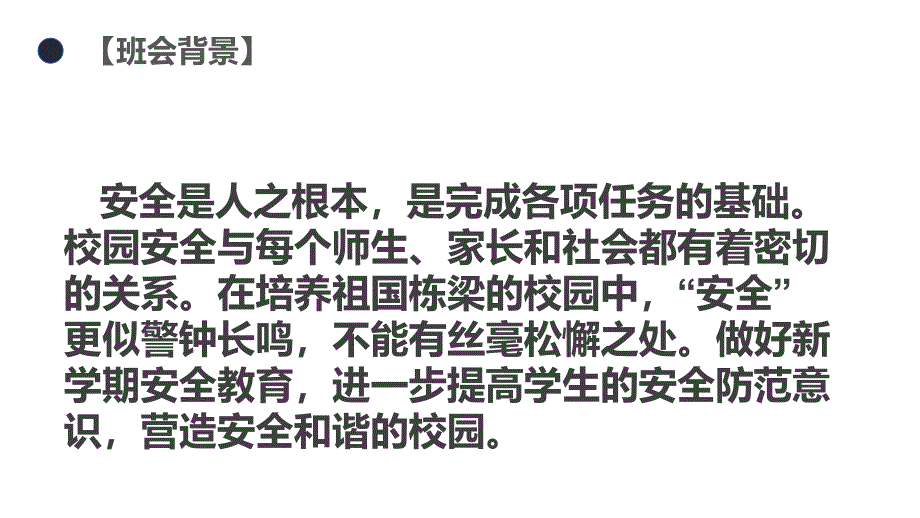 【班会背景】

安全是人之根本，是完成各项任务的基础。校园安全与每个师生、家长和社会都有着密切的关系。在培养祖国栋梁的校园中，“安全”更似警钟长鸣，不能有丝毫松懈之处。做好新学期安全教育，进一步提高学生的安全防范意识，营造安全和谐的校园。